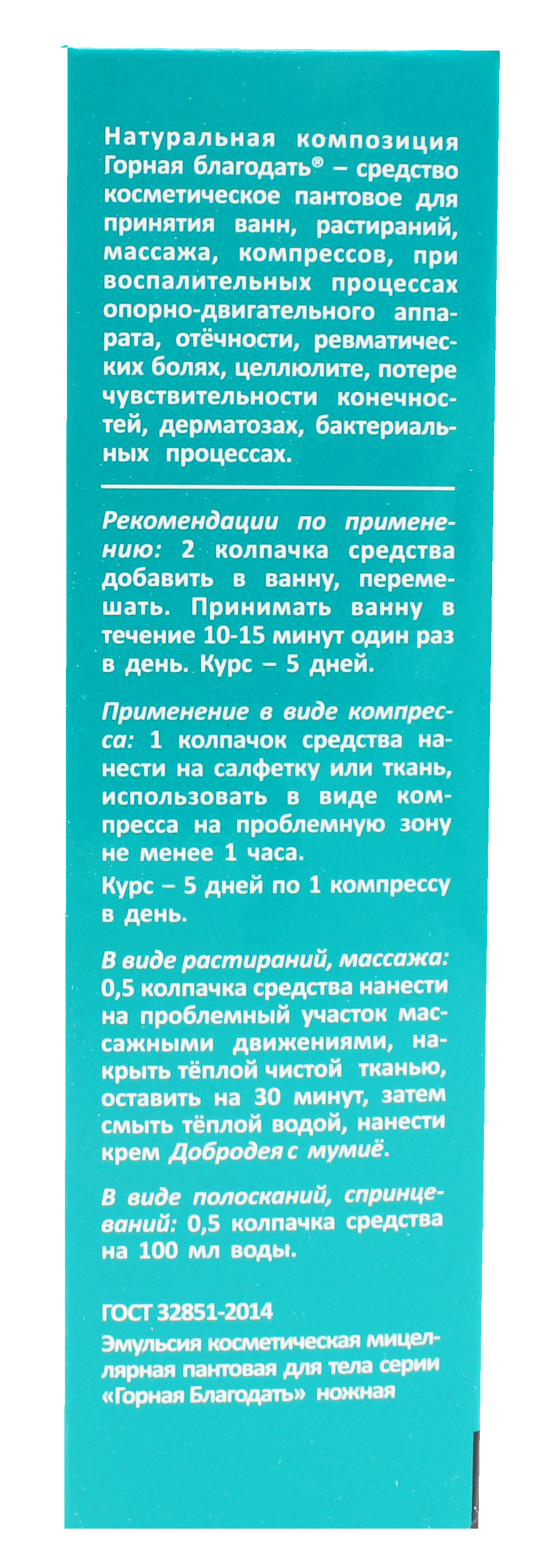 Натуральная композиция Горная благодать® – средство косметическое пантовое для принятия ванн, растираний, массажа, компрессов, при воспалительных процессах опорно-двигательного аппарата, отёчности, ревматических болях, целлюлите, потере чувствительности конечностей, дерматозах, бактериальных процессах.

Рекомендации по применению: 2 колпачка средства добавить в ванну, перемешать. Принимать ванну в течение 10-15 минут один раз в день. Курс – 5 дней.

Применение в виде компресса: 1 колпачок средства нанести на салфетку или ткань, использовать в виде компресса на проблемную зону не менее 1 часа.
Курс – 5 дней по 1 компрессу в день.

В виде растираний, массажа: 0,5 колпачка средства нанести на проблемный участок массажными движениями, накрыть тёплой чистой тканью, оставить на 30 минут, затем смыть тёплой водой, нанести крем Добродея с мумиё.

В виде полосканий, спринцеваний: 0,5 колпачка средства на 100 мл воды.

ГОСТ 32851-2014
Эмульсия косметическая мицеллярная пантовая для тела серии «Горная Благодать» ножная